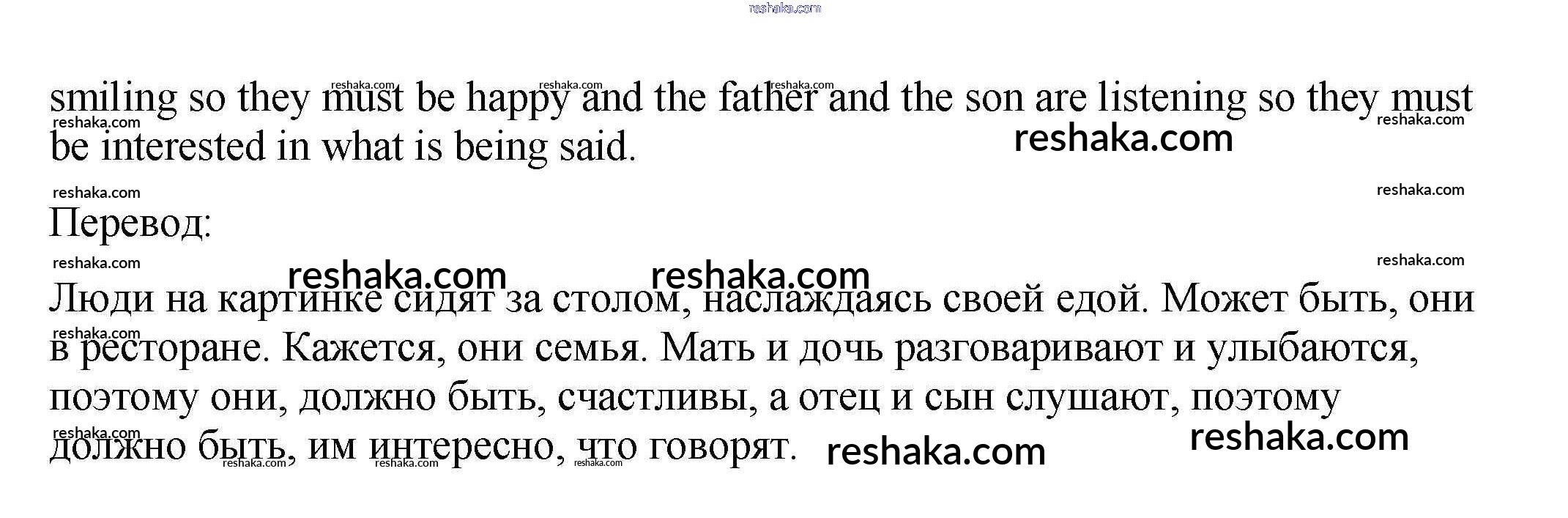 reshaka.com

smiling so they must be happy and the father and the son are listening so they must be interested in what is being said.

Перевод:

Люди на картинке сидят за столом, наслаждаясь своей едой. Может быть, они в ресторане. Кажется, они семья. Мать и дочь разговаривают и улыбаются, поэтому они, должно быть, счастливы, а отец и сын слушают, поэтому должно быть, им интересно, что говорят.